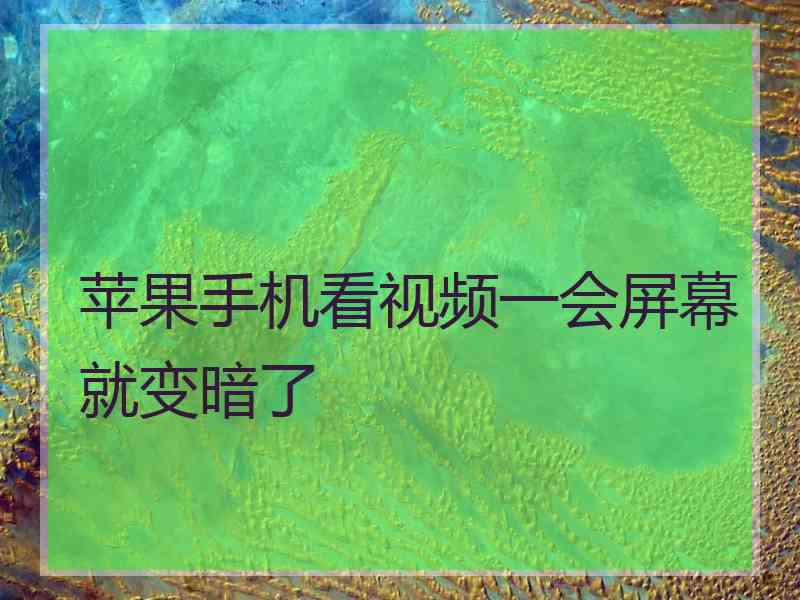 苹果手机看视频一会屏幕就变暗了